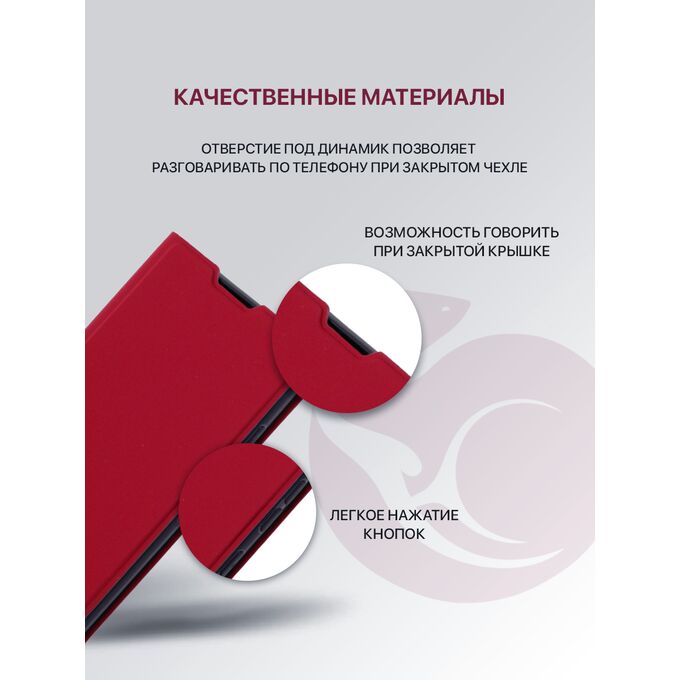 КАЧЕСТВЕННЫЕ МАТЕРИАЛЫ

ОТВЕРСТИЕ ПОД ДИНАМИК ПОЗВОЛЯЕТ РАЗГОВАРИВАТЬ ПО ТЕЛЕФОНУ ПРИ ЗАКРЫТОМ ЧЕХЛЕ

ВОЗМОЖНОСТЬ ГОВОРИТЬ ПРИ ЗАКРЫТОЙ КРЫШКЕ

ЛЕГКОЕ НАЖАТИЕ КНОПОК